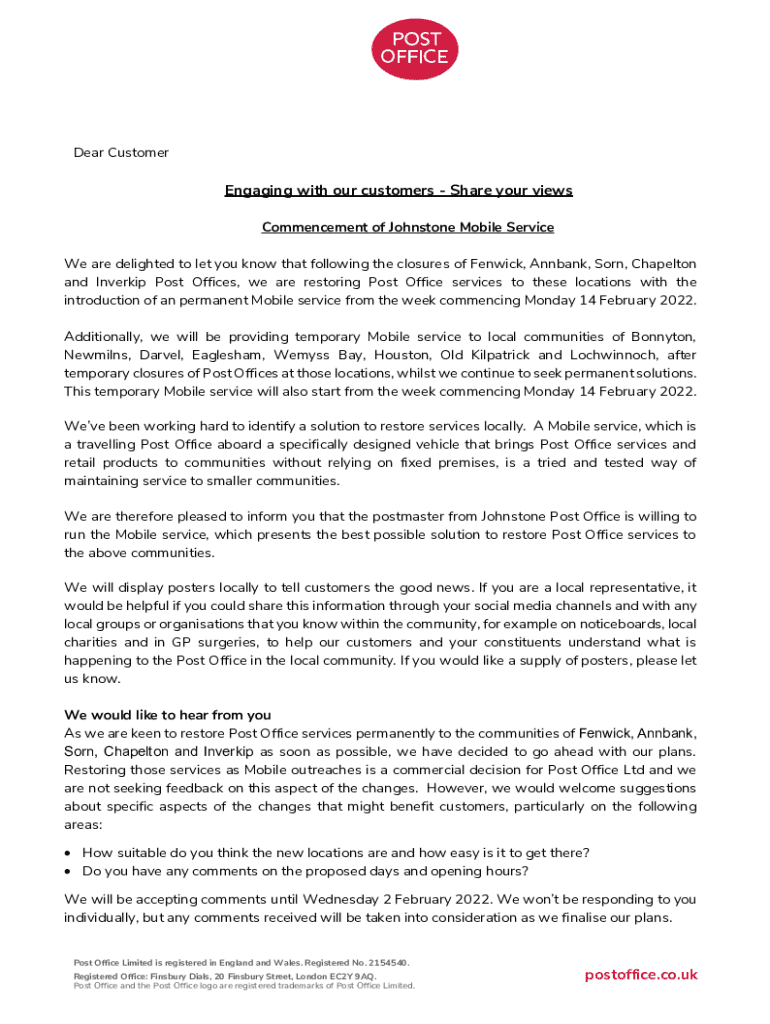 POST OFFICE

Dear Customer

Engaging with our customers - Share your views

Commencement of Johnstone Mobile Service

We are delighted to let you know that following the closures of Fenwick, Annbank, Sorn, Chapelton and Inverkip Post Offices, we are restoring Post Office services to these locations with the introduction of an permanent Mobile service from the week commencing Monday 14 February 2022.

Additionally, we will be providing temporary Mobile service to local communities of Bonnyton, Newmilns, Darvel, Eaglesham, Wemyss Bay, Houston, Old Kilpatrick and Lochwinnoch, after temporary closures of Post Offices at those locations, whilst we continue to seek permanent solutions. This temporary Mobile service will also start from the week commencing Monday 14 February 2022.

We've been working hard to identify a solution to restore services locally. A Mobile service, which is a travelling Post Office aboard a specifically designed vehicle that brings Post Office services and retail products to communities without relying on fixed premises, is a tried and tested way of maintaining service to smaller communities.

We are therefore pleased to inform you that the postmaster from Johnstone Post Office is willing to run the Mobile service, which presents the best possible solution to restore Post Office services to the above communities.

We will display posters locally to tell customers the good news. If you are a local representative, it would be helpful if you could share this information through your social media channels and with any local groups or organisations that you know within the community, for example on noticeboards, local charities and in GP surgeries, to help our customers and your constituents understand what is happening to the Post Office in the local community. If you would like a supply of posters, please let us know.

We would like to hear from you
As we are keen to restore Post Office services permanently to the communities of Fenwick, Annbank, Sorn, Chapelton and Inverkip as soon as possible, we have decided to go ahead with our plans. Restoring those services as Mobile outreaches is a commercial decision for Post Office Ltd and we are not seeking feedback on this aspect of the changes. However, we would welcome suggestions about specific aspects of the changes that might benefit customers, particularly on the following areas:

• How suitable do you think the new locations are and how easy is it to get there?
• Do you have any comments on the proposed days and opening hours?

We will be accepting comments until Wednesday 2 February 2022. We won't be responding to you individually, but any comments received will be taken into consideration as we finalise our plans.

Post Office Limited is registered in England and Wales. Registered No. 2154540.
Registered Office: Finsbury Dials, 20 Finsbury Street, London EC2Y 9AQ.
Post Office and the Post Office logo are registered trademarks of Post Office Limited.

postoffice.co.uk